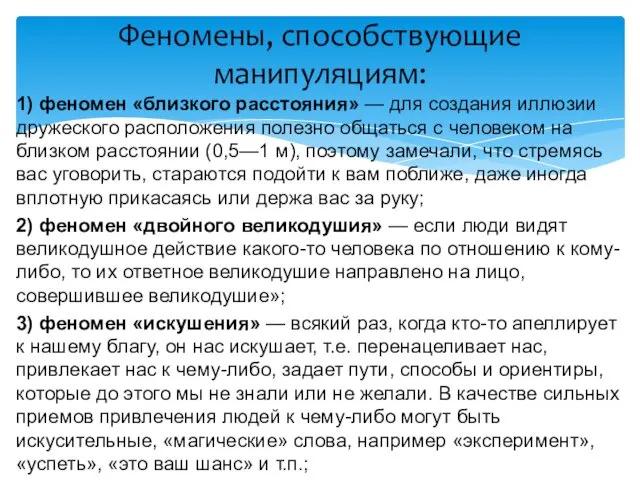 Феномены, способствующие манипуляциям:

1) феномен «близкого расстояния» — для создания иллюзии дружеского расположения полезно общаться с человеком на близком расстоянии (0,5—1 м), поэтому замечали, что стремясь вас уговорить, стараются подойти к вам поближе, даже иногда вплотную прикасаясь или держа вас за руку;

2) феномен «двойного великодушия» — если люди видят великодушное действие какого-то человека по отношению к кому-либо, то их ответное великодушие направлено на лицо, совершившее великодушие»;

3) феномен «искушения» — всякий раз, когда кто-то апеллирует к нашему благу, он нас искушает, т.е. перенацеливает нас, привлекает нас к чему-либо, задает пути, способы и ориентиры, которые до этого мы не знали или не желали. В качестве сильных приемов привлечения людей к чему-либо могут быть искусительные, «магические» слова, например «эксперимент», «успеть», «это ваш шанс» и т.п.;